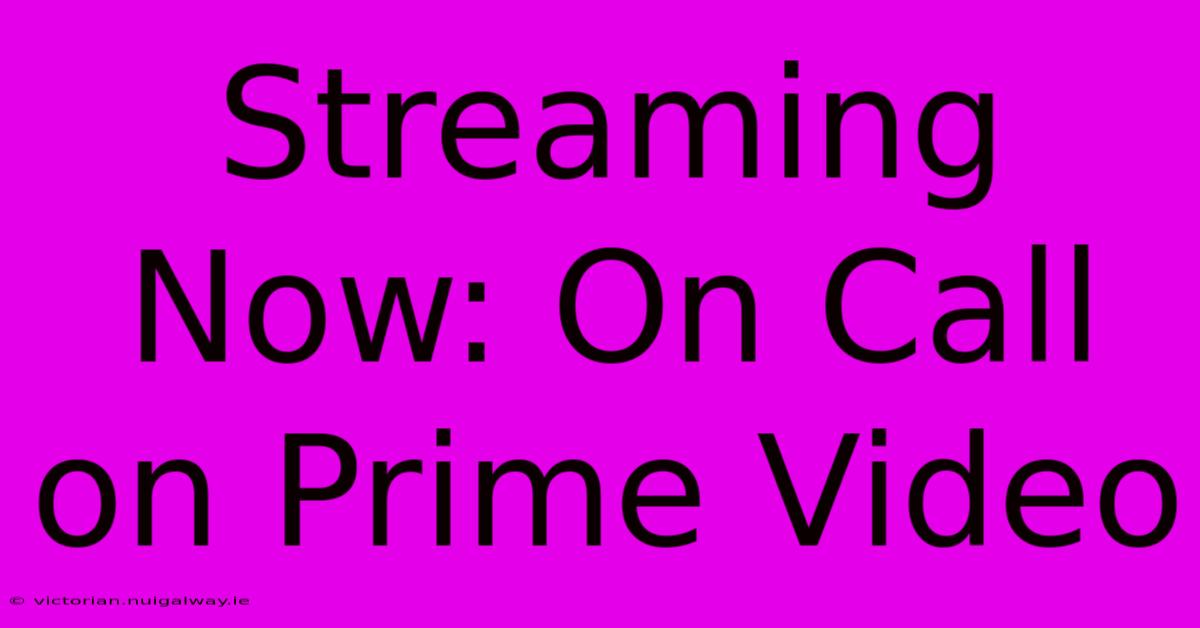 Streaming Now: On Call on Prime Video

© victorian.nuigalway.ie